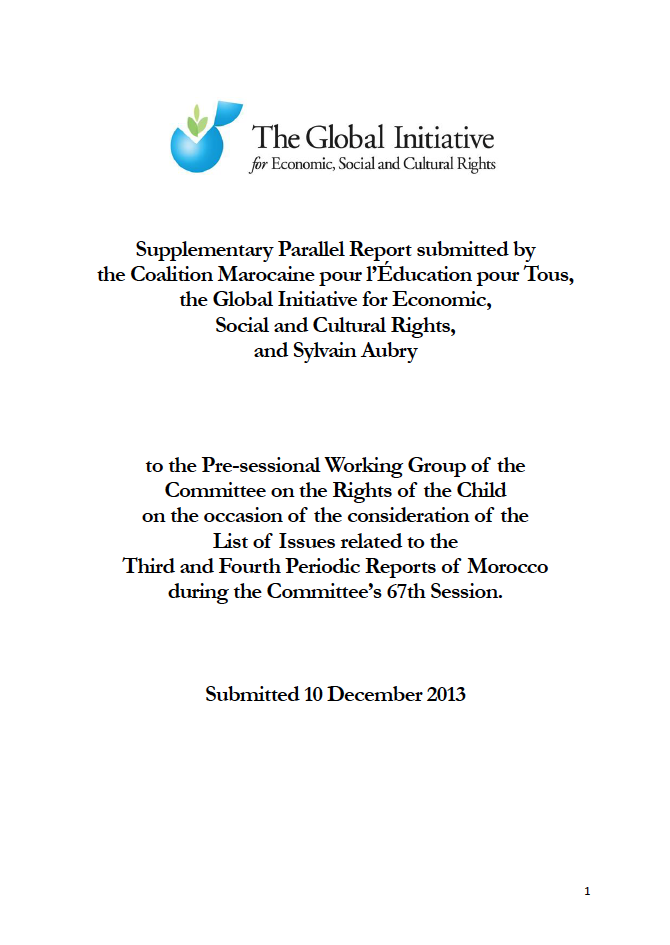 The Global Initiative
for Economic, Social and Cultural Rights

Supplementary Parallel Report submitted by the Coalition Marocaine pour l'Éducation pour Tous, the Global Initiative for Economic, Social and Cultural Rights, and Sylvain Aubry

to the Pre-sessional Working Group of the Committee on the Rights of the Child on the occasion of the consideration of the List of Issues related to the Third and Fourth Periodic Reports of Morocco during the Committee's 67th Session.

Submitted 10 December 2013

1